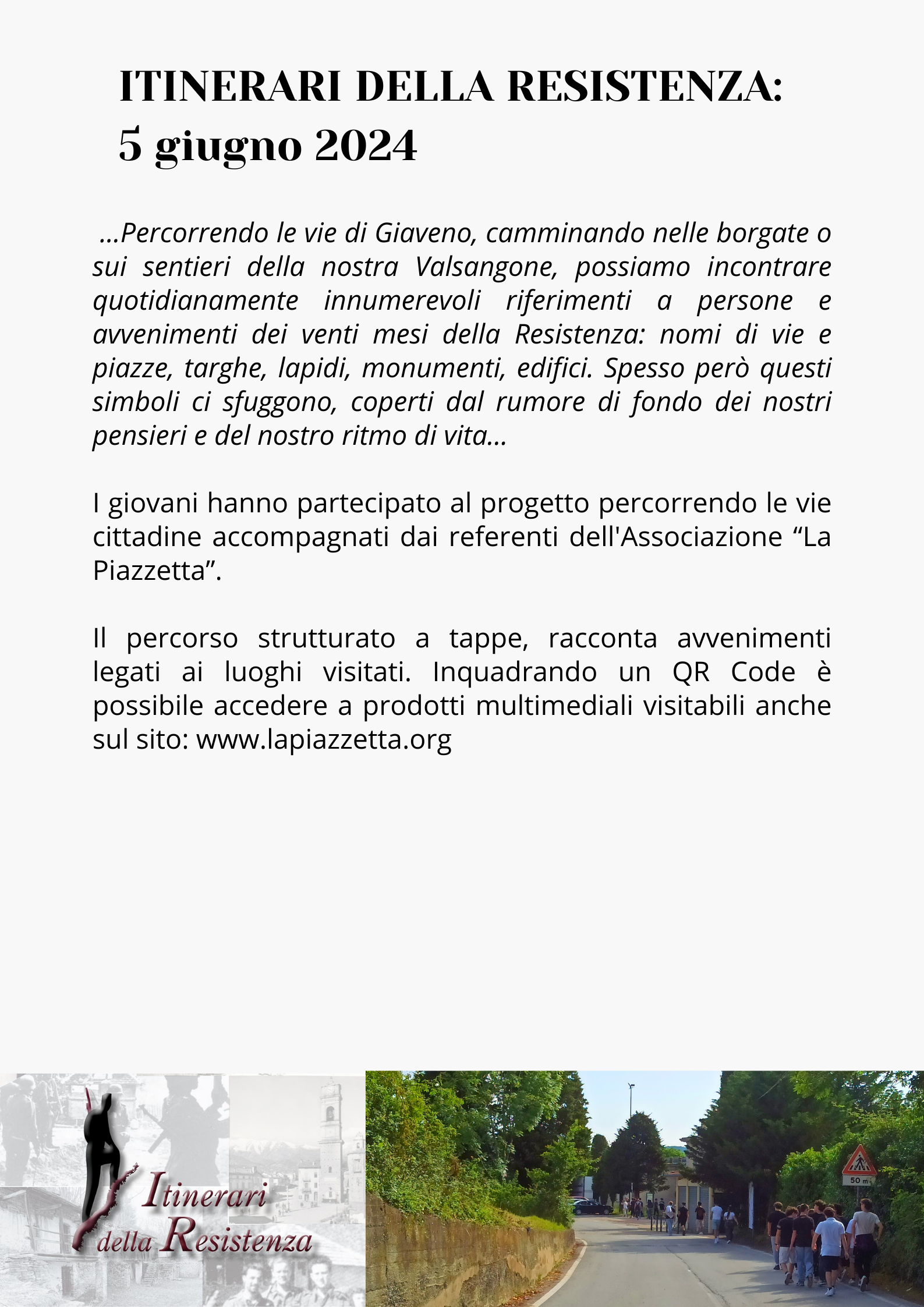 ITINERARI DELLA RESISTENZA:
5 giugno 2024

...Percorrendo le vie di Giaveno, camminando nelle borgate o sui sentieri della nostra Valsangone, possiamo incontrare quotidianamente innumerevoli riferimenti a persone e avvenimenti dei venti mesi della Resistenza: nomi di vie e piazze, targhe, lapidi, monumenti, edifici. Spesso però questi simboli ci sfuggono, coperti dal rumore di fondo dei nostri pensieri e del nostro ritmo di vita...

I giovani hanno partecipato al progetto percorrendo le vie cittadine accompagnati dai referenti dell'Associazione “La Piazzetta”.

Il percorso strutturato a tappe, racconta avvenimenti legati ai luoghi visitati. Inquadrando un QR Code è possibile accedere a prodotti multimediali visitabili anche sul sito: www.lapiazzetta.org

Itinerari della Resistenza

50 m